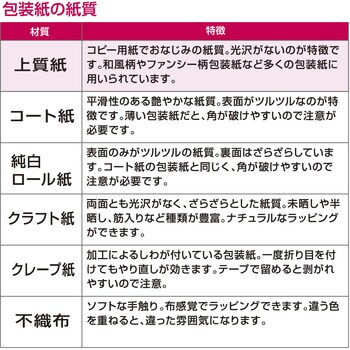 包装紙の紙質

| 材質 | 特徴 |
|---|---|
| 上質紙 | コピー用紙でおなじみの紙質。光沢がないのが特徴です。和風柄やファンシー柄包装紙など多くの包装紙に用いられています。 |
| コート紙 | 平滑性のある艶やかな紙質。表面がツルツルなのが特徴です。薄い包装紙だと、角が破けやすいので注意が必要です。 |
| 純白ロール紙 | 表面のみがツルツルの紙質。裏面はざらざらしています。コート紙の包装紙と同じく、角が破けやすいので注意が必要です。 |
| クラフト紙 | 両面とも光沢がなく、ざらざらとした紙質。未晒しや半晒し、筋入りなど種類が豊富。ナチュラルなラッピングができます。 |
| クレープ紙 | 加工によるしわが付いている包装紙。一度折り目を付けてもやり直しが効きます。テープで留めると剥がれやすいので注意。 |
| 不織布 | ソフトな手触り。布感覚でラッピングできます。違う色を重ねると、違った雰囲気になります。 |